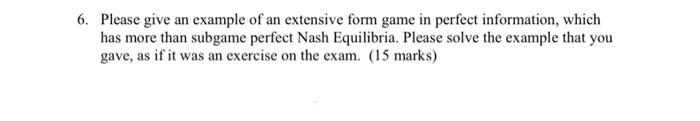 6. Please give an example of an extensive form game in perfect information, which has more than subgame perfect Nash Equilibria. Please solve the example that you gave, as if it was an exercise on the exam. (15 marks)